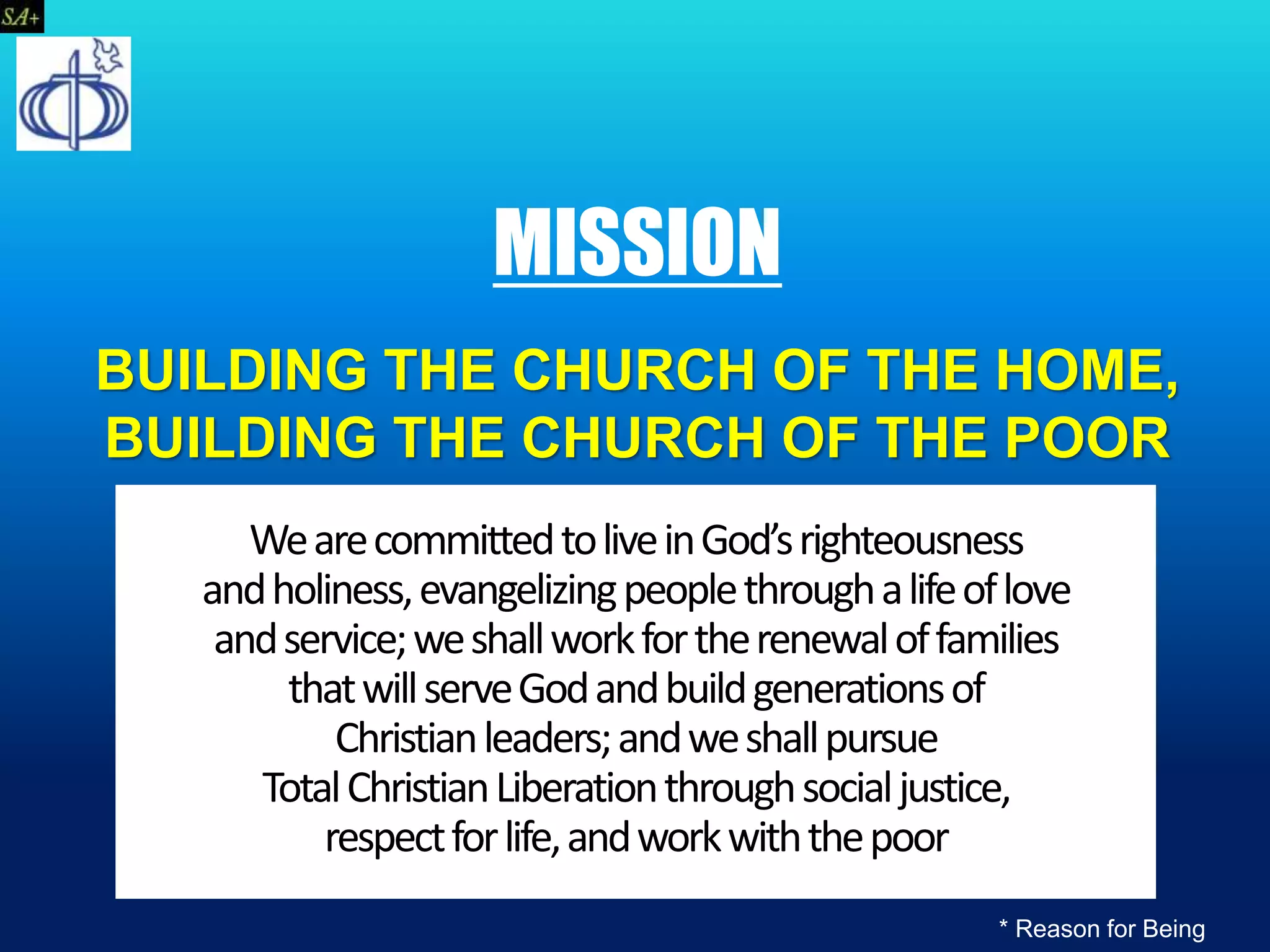 SA+

MISSION

BUILDING THE CHURCH OF THE HOME, BUILDING THE CHURCH OF THE POOR

We are committed to live in God's righteousness and holiness, evangelizing people through a life of love and service; we shall work for the renewal of families that will serve God and build generations of Christian leaders; and we shall pursue Total Christian Liberation through social justice, respect for life, and work with the poor

* Reason for Being